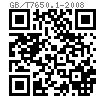 GB/T7650.1-2008